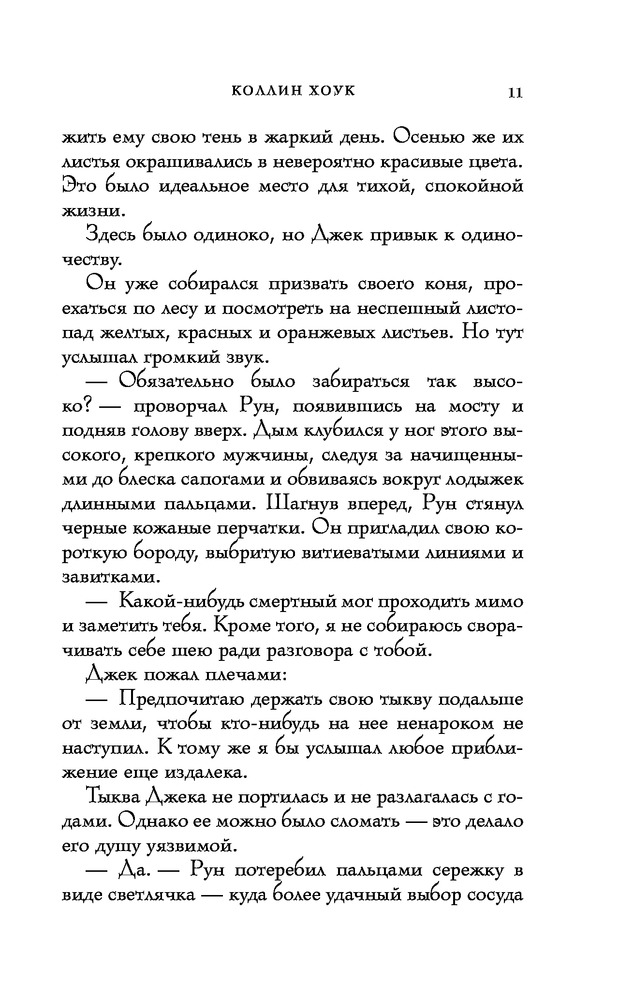 КОЛЛИН ХОУК 11

жить ему свою тень в жаркий день. Осенью же их листья окрашивались в невероятно красивые цвета. Это было идеальное место для тихой, спокойной жизни.

Здесь было одиноко, но Джек привык к одиночеству.

Он уже собирался призвать своего коня, проехаться по лесу и посмотреть на неспешный листопад желтых, красных и оранжевых листьев. Но тут услышал громкий звук.

— Обязательно было забираться так высоко? — проворчал Рун, появившись на мосту и подняв голову вверх. Дым клубился у ног этого высокого, крепкого мужчины, следуя за начищенными до блеска сапогами и обвиваясь вокруг лодыжек длинными пальцами. Шагнув вперед, Рун стянул черные кожаные перчатки. Он пригладил свою короткую бороду, выбритую витиеватыми линиями и завитками.

— Какой-нибудь смертный мог проходить мимо и заметить тебя. Кроме того, я не собираюсь сворачивать себе шею ради разговора с тобой.

Джек пожал плечами:

— Предпочитаю держать свою тыкву подальше от земли, чтобы кто-нибудь на нее ненароком не наступил. К тому же я бы услышал любое приближение еще издалека.

Тыква Джека не портилась и не разлагалась с годами. Однако ее можно было сломать — это делало его душу уязвимой.

— Да. — Рун потеребил пальцами сережку в виде светлячка — куда более удачный выбор сосуда